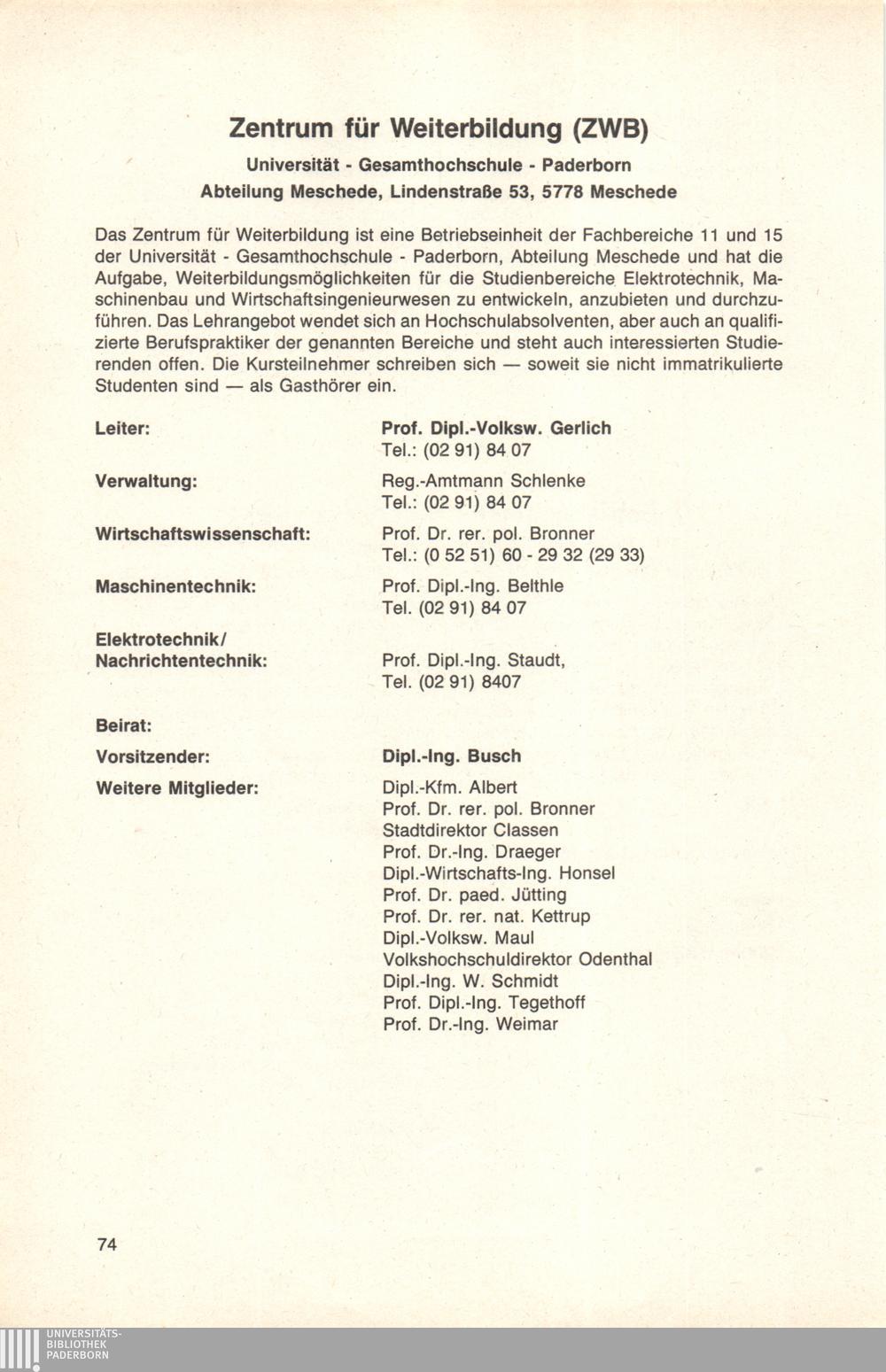 Zentrum für Weiterbildung (ZWB)

Universität - Gesamthochschule - Paderborn
Abteilung Meschede, Lindenstraße 53, 5778 Meschede

Das Zentrum für Weiterbildung ist eine Betriebseinheit der Fachbereiche 11 und 15 der Universität - Gesamthochschule - Paderborn, Abteilung Meschede und hat die Aufgabe, Weiterbildungsmöglichkeiten für die Studienbereiche Elektrotechnik, Maschinenbau und Wirtschaftsingenieurwesen zu entwickeln, anzubieten und durchzuführen. Das Lehrangebot wendet sich an Hochschulabsolventen, aber auch an qualifizierte Berufspraktiker der genannten Bereiche und steht auch interessierten Studierenden offen. Die Kursteilnehmer schreiben sich — soweit sie nicht immatrikulierte Studenten sind — als Gasthörer ein.

Leiter: Prof. Dipl.-Volksw. Gerlich
Tel.: (02 91) 84 07

Verwaltung: Reg.-Amtmann Schlenke
Tel.: (02 91) 84 07

Wirtschaftswissenschaft: Prof. Dr. rer. pol. Bronner
Tel.: (0 52 51) 60 - 29 32 (29 33)

Maschinentechnik: Prof. Dipl.-Ing. Belthle
Tel. (02 91) 84 07

Elektrotechnik/
Nachrichtentechnik: Prof. Dipl.-Ing. Staudt,
Tel. (02 91) 8407

Beirat:

Vorsitzender: Dipl.-Ing. Busch

Weitere Mitglieder: Dipl.-Kfm. Albert
Prof. Dr. rer. pol. Bronner
Stadtdirektor Classen
Prof. Dr.-Ing. Draeger
Dipl.-Wirtschafts-Ing. Honsel
Prof. Dr. paed. Jütting
Prof. Dr. rer. nat. Kettrup
Dipl.-Volksw. Maul
Volkshochschuldirektor Odenthal
Dipl.-Ing. W. Schmidt
Prof. Dipl.-Ing. Tegethoff
Prof. Dr.-Ing. Weimar

74

UNIVERSITÄTS-
BIBLIOTHEK
PADERBORN